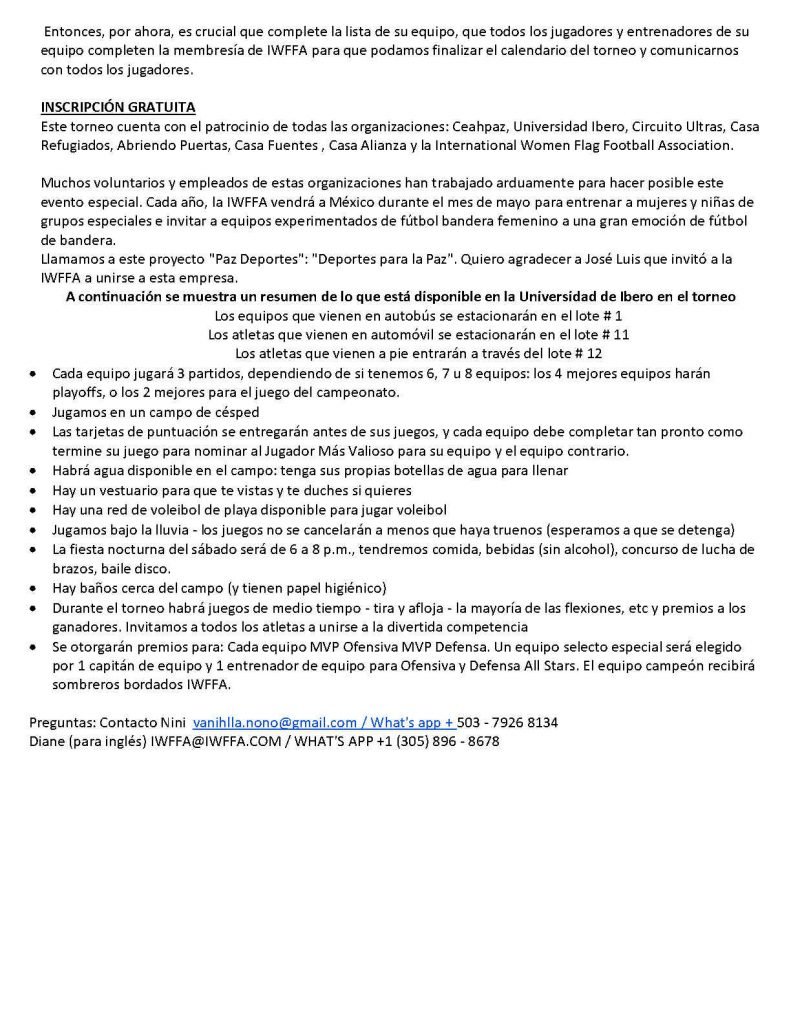 Entonces, por ahora, es crucial que complete la lista de su equipo, que todos los jugadores y entrenadores de su equipo completen la membresía de IWFFA para que podamos finalizar el calendario del torneo y comunicarnos con todos los jugadores.

INSCRIPCIÓN GRATUITA
Este torneo cuenta con el patrocinio de todas las organizaciones: Ceahpaz, Universidad Ibero, Circuito Ultras, Casa Refugiados, Abriendo Puertas, Casa Fuentes , Casa Alianza y la International Women Flag Football Association.

Muchos voluntarios y empleados de estas organizaciones han trabajado arduamente para hacer posible este evento especial. Cada año, la IWFFA vendrá a México durante el mes de mayo para entrenar a mujeres y niñas de grupos especiales e invitar a equipos experimentados de fútbol bandera femenino a una gran emoción de fútbol de bandera.
Llamamos a este proyecto "Paz Deportes": "Deportes para la Paz". Quiero agradecer a José Luis que invitó a la IWFFA a unirse a esta empresa.

A continuación se muestra un resumen de lo que está disponible en la Universidad de Ibero en el torneo
Los equipos que vienen en autobús se estacionarán en el lote # 1
Los atletas que vienen en automóvil se estacionarán en el lote # 11
Los atletas que vienen a pie entrarán a través del lote # 12

• Cada equipo jugará 3 partidos, dependiendo de si tenemos 6, 7 u 8 equipos: los 4 mejores equipos harán playoffs, o los 2 mejores para el juego del campeonato.
• Jugamos en un campo de césped
• Las tarjetas de puntuación se entregarán antes de sus juegos, y cada equipo debe completar tan pronto como termine su juego para nominar al Jugador Más Valioso para su equipo y el equipo contrario.
• Habrá agua disponible en el campo: tenga sus propias botellas de agua para llenar
• Hay un vestuario para que te vistas y te duches si quieres
• Hay una red de voleibol de playa disponible para jugar voleibol
• Jugamos bajo la lluvia - los juegos no se cancelarán a menos que haya truenos (esperamos a que se detenga)
• La fiesta nocturna del sábado será de 6 a 8 p.m., tendremos comida, bebidas (sin alcohol), concurso de lucha de brazos, baile disco.
• Hay baños cerca del campo (y tienen papel higiénico)
• Durante el torneo habrá juegos de medio tiempo - tira y afloja - la mayoría de las flexiones, etc y premios a los ganadores. Invitamos a todos los atletas a unirse a la divertida competencia
• Se otorgarán premios para: Cada equipo MVP Ofensiva MVP Defensa. Un equipo selecto especial será elegido por 1 capitán de equipo y 1 entrenador de equipo para Ofensiva y Defensa All Stars. El equipo campeón recibirá sombreros bordados IWFFA.

Preguntas: Contacto Nini vanihlla.nono@gmail.com / What's app + 503 - 7926 8134
Diane (para inglés) IWFFA@IWFFA.COM / WHAT'S APP +1 (305) 896 - 8678